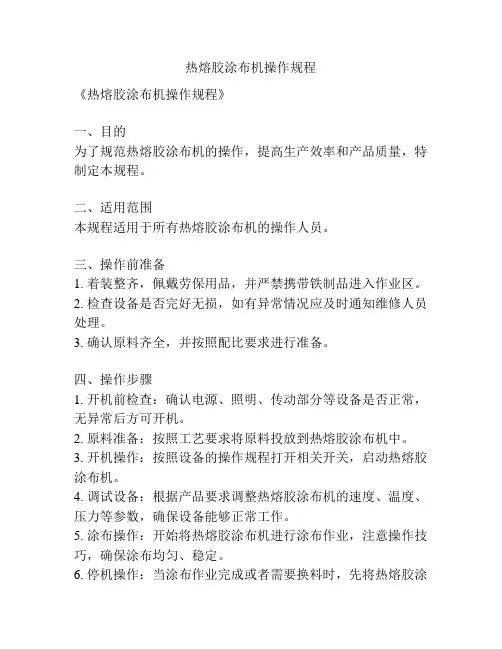 热熔胶涂布机操作规程

《热熔胶涂布机操作规程》

一、目的
为了规范热熔胶涂布机的操作，提高生产效率和产品质量，特制定本规程。

二、适用范围
本规程适用于所有热熔胶涂布机的操作人员。

三、操作前准备
1. 着装整齐，佩戴劳保用品，并严禁携带铁制品进入作业区。
2. 检查设备是否完好无损，如有异常情况应及时通知维修人员处理。
3. 确认原料齐全，并按照配比要求进行准备。

四、操作步骤
1. 开机前检查：确认电源、照明、传动部分等设备是否正常，无异常后方可开机。
2. 原料准备：按照工艺要求将原料投放到热熔胶涂布机中。
3. 开机操作：按照设备的操作规程打开相关开关，启动热熔胶涂布机。
4. 调试设备：根据产品要求调整热熔胶涂布机的速度、温度、压力等参数，确保设备能够正常工作。
5. 涂布操作：开始将热熔胶涂布机进行涂布作业，注意操作技巧，确保涂布均匀、稳定。
6. 停机操作：当涂布作业完成或者需要换料时，先将热熔胶涂